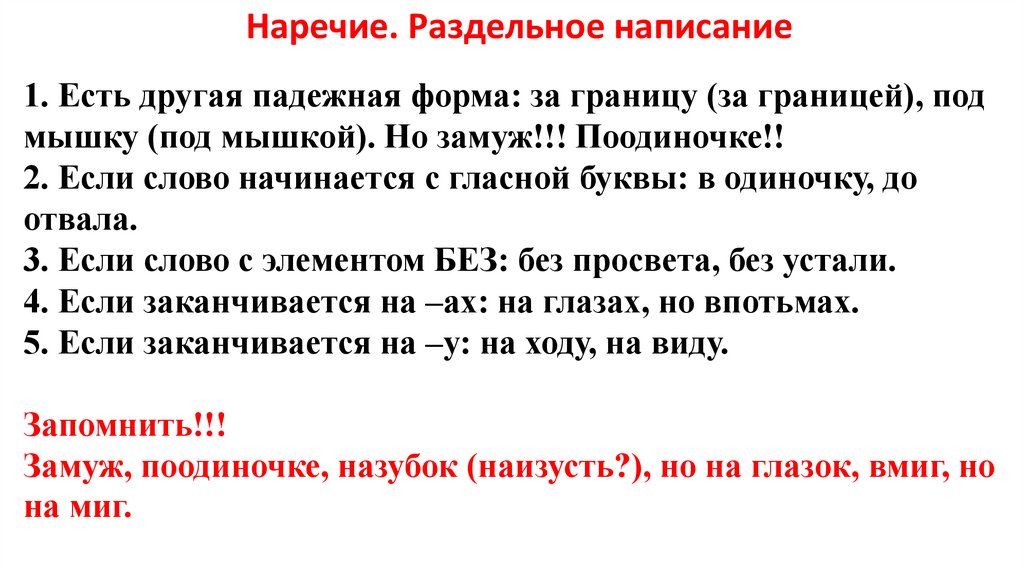 Наречие. Раздельное написание

1. Есть другая падежная форма: за границу (за границей), под мышку (под мышкой). Но замуж!!! Поодиночке!!
2. Если слово начинается с гласной буквы: в одиночку, до отвала.
3. Если слово с элементом БЕЗ: без просвета, без устали.
4. Если заканчивается на –ах: на глазах, но впотьмах.
5. Если заканчивается на –у: на ходу, на виду.

Запомнить!!!
Замуж, поодиночке, назубок (наизусть?), но на глазок, вмиг, но на миг.